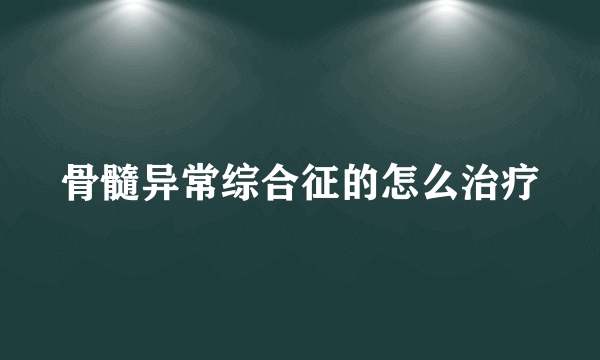 骨髓异常综合征的怎么治疗